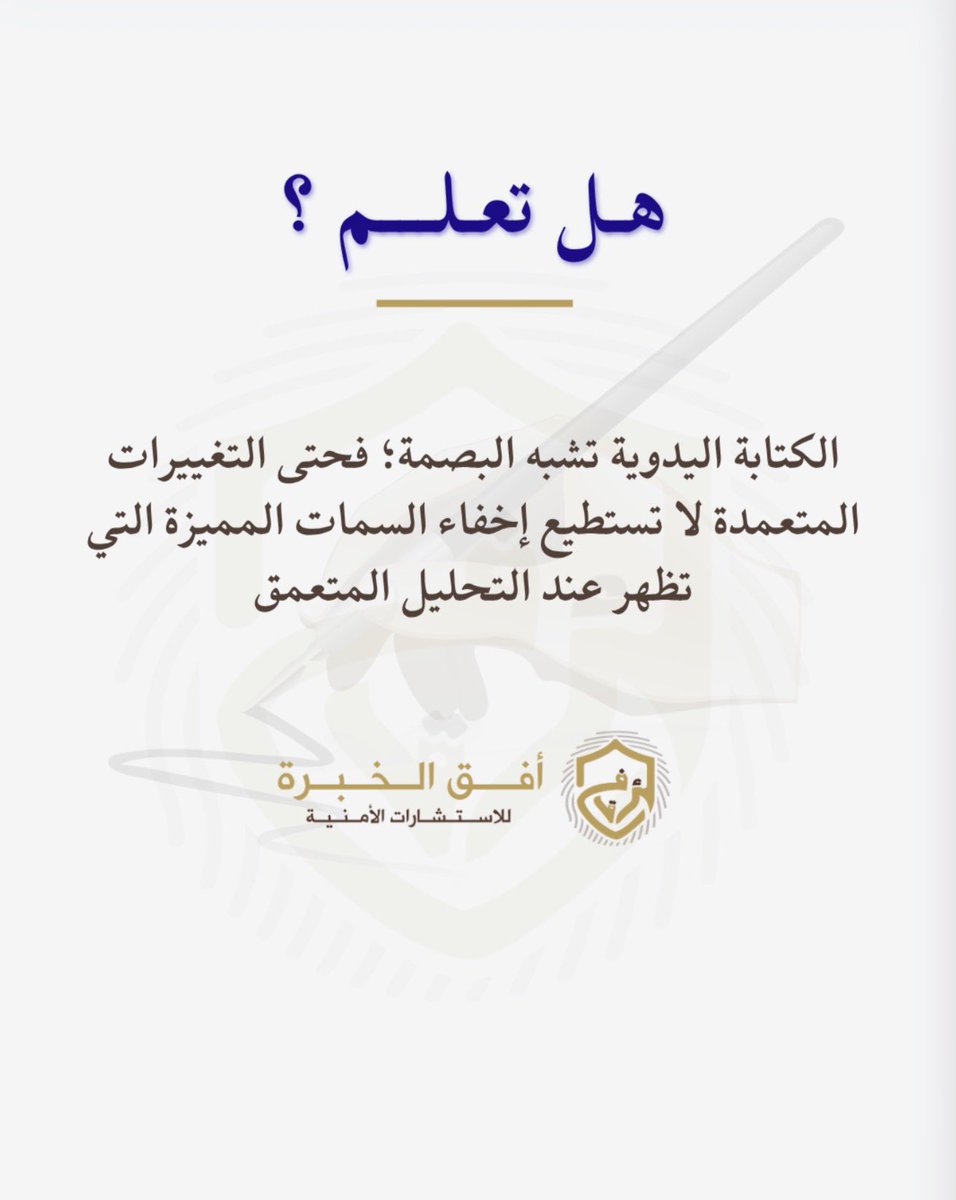 هل تعلم ؟

الكتابة اليدوية تشبه البصمة؛ فحتى التغييرات المتعمدة لا تستطيع إخفاء السمات المميزة التي تظهر عند التحليل المتعمق

أفق الخبرة
للاستشارات الأمنية